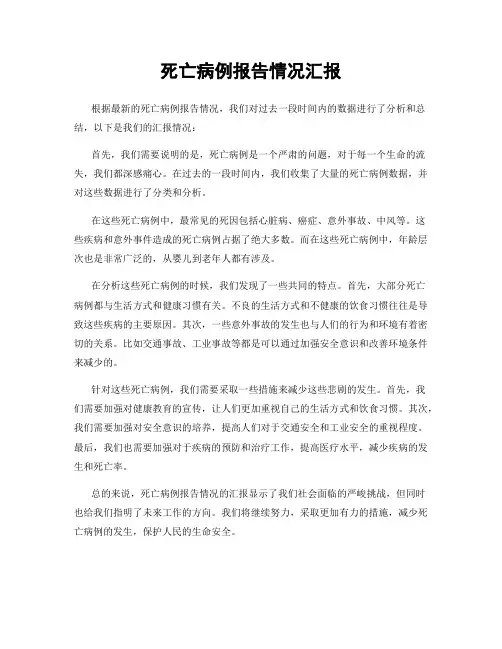 死亡病例报告情况汇报

根据最新的死亡病例报告情况，我们对过去一段时间内的数据进行了分析和总结，以下是我们的汇报情况：

首先，我们需要说明的是，死亡病例是一个严肃的问题，对于每一个生命的流失，我们都深感痛心。在过去的一段时间内，我们收集了大量的死亡病例数据，并对这些数据进行了分类和分析。

在这些死亡病例中，最常见的死因包括心脏病、癌症、意外事故、中风等。这些疾病和意外事件造成的死亡病例占据了绝大多数。而在这些死亡病例中，年龄层次也是非常广泛的，从婴儿到老年人都有涉及。

在分析这些死亡病例的时候，我们发现了一些共同的特点。首先，大部分死亡病例都与生活方式和健康习惯有关。不良的生活方式和不健康的饮食习惯往往是导致这些疾病的主要原因。其次，一些意外事故的发生也与人们的行为和环境有着密切的关系。比如交通事故、工业事故等都是可以通过加强安全意识和改善环境条件来减少的。

针对这些死亡病例，我们需要采取一些措施来减少这些悲剧的发生。首先，我们需要加强对健康教育的宣传，让人们更加重视自己的生活方式和饮食习惯。其次，我们需要加强对安全意识的培养，提高人们对于交通安全和工业安全的重视程度。最后，我们也需要加强对于疾病的预防和治疗工作，提高医疗水平，减少疾病的发生和死亡率。

总的来说，死亡病例报告情况的汇报显示了我们社会面临的严峻挑战，但同时也给我们指明了未来工作的方向。我们将继续努力，采取更加有力的措施，减少死亡病例的发生，保护人民的生命安全。